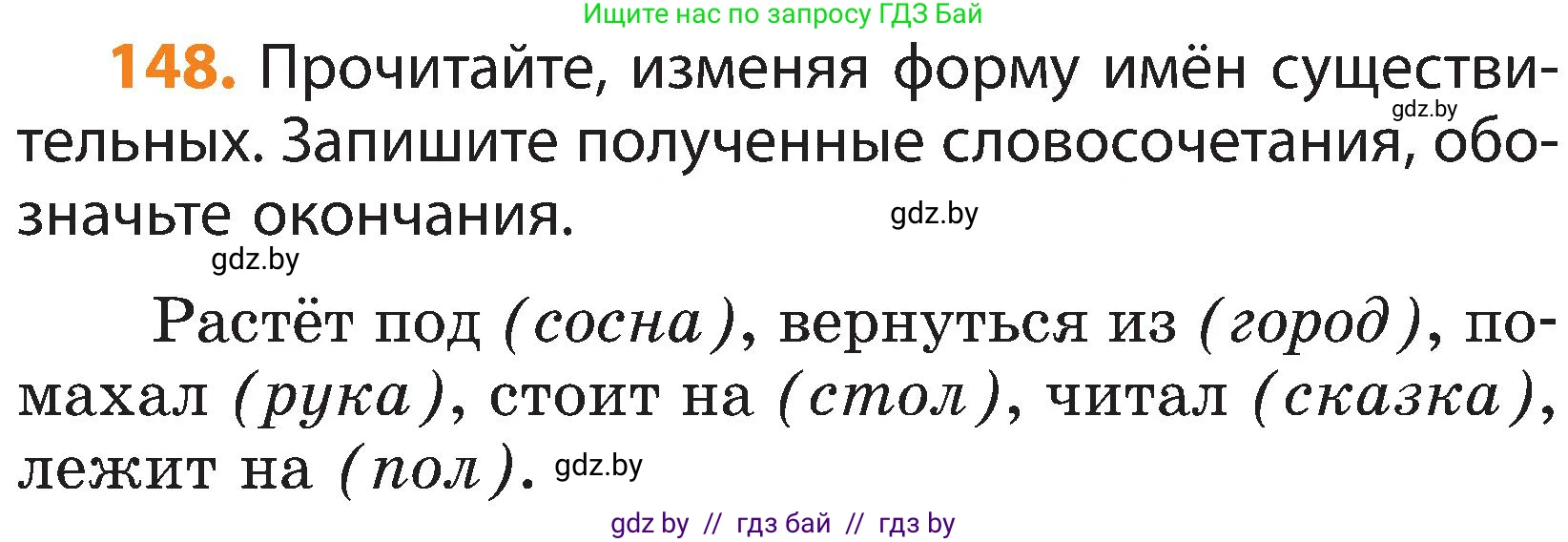 Ищите нас по запросу ГДЗ Бай

148. Прочитайте, изменяя форму имён существительных. Запишите полученные словосочетания, обозначьте окончания.

gdz.by

gdz.by

gdz.by

Растёт под (сосна), вернуться из (город), помахал (рука), стоит на (стол), читал (сказка), лежит на (пол). gdz.by

gdz by // гдз бай // гдз by